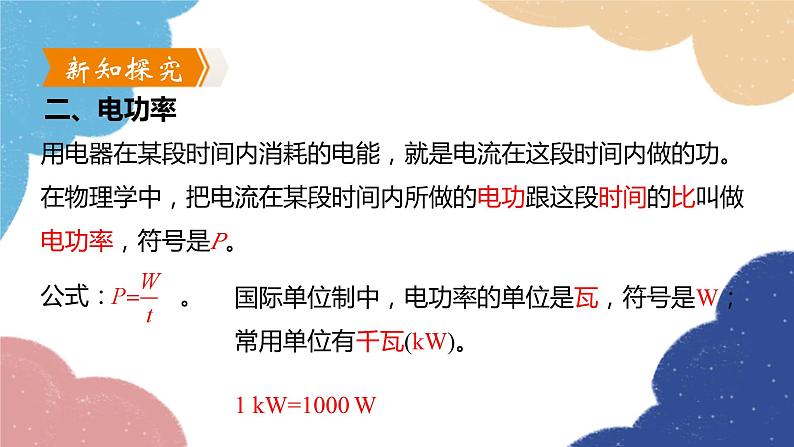 新知探究

二、电功率

用电器在某段时间内消耗的电能，就是电流在这段时间内做的功。在物理学中，把电流在某段时间内所做的电功跟这段时间的比叫做电功率，符号是$P$。

公式：$P=\frac{W}{t}$ 。

国际单位制中，电功率的单位是瓦，符号是W；常用单位有千瓦(kW)。

1 kW=1000 W